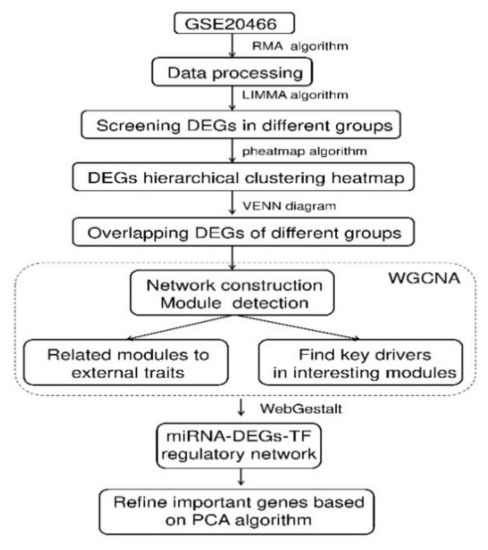 GSE20466

RMA algorithm

Data processing

LIMMA algorithm

Screening DEGs in different groups

pheatmap algorithm

DEGs hierarchical clustering heatmap

VENN diagram

Overlapping DEGs of different groups

WGCNA

Network construction
Module detection

Related modules to external traits

Find key drivers in interesting modules

WebGestalt

miRNA-DEGs-TF regulatory network

Refine important genes based on PCA algorithm